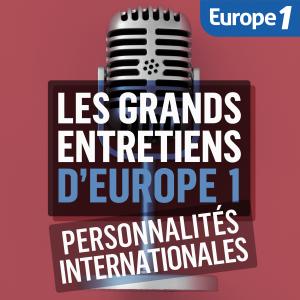 Europe 1

LES GRANDS ENTRETIENS D'EUROPE 1

PERSONNALITÉS INTERNATIONALES